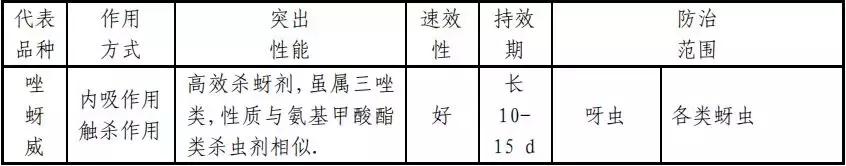 | 代表品种 | 作用方式 | 突出性能 | 速效性 | 持效期 | 防治范围 | |
|---|---|---|---|---|---|---|
| 唑蚜威 | 内吸作用 触杀作用 | 高效杀蚜剂，虽属三唑类，性质与氨基甲酸酯类杀虫剂相似. | 好 | 长 10-15 d | 呀虫 | 各类蚜虫 |